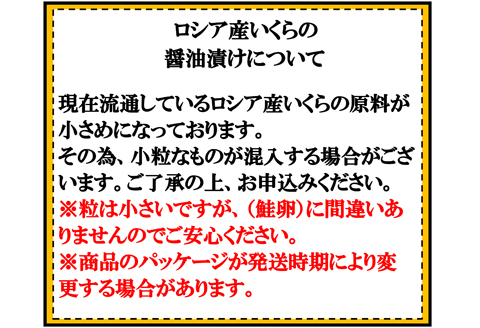 ロシア産いくらの
醤油漬けについて

現在流通しているロシア産いくらの原料が小さめになっております。
その為、小粒なものが混入する場合がございます。ご了承の上、お申込みください。
※粒は小さいですが、（鮭卵）に間違いありませんのでご安心ください。
※商品のパッケージが発送時期により変更する場合があります。